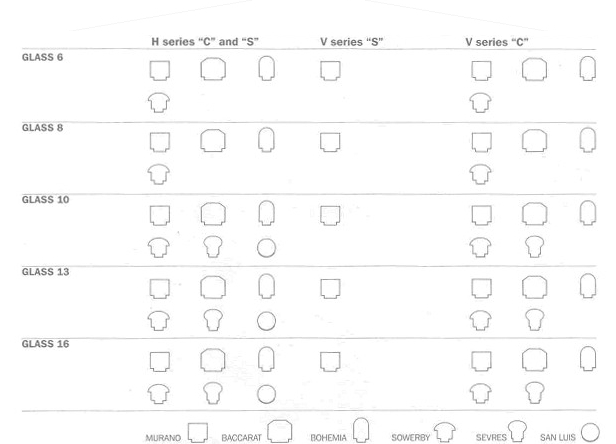 H series "C" and "S"  V series "S"  V series "C"

GLASS 6

GLASS 8

GLASS 10

GLASS 13

GLASS 16

MURANO BACCARAT BOHEMIA SOWERBY SEVRES SAN LUIS